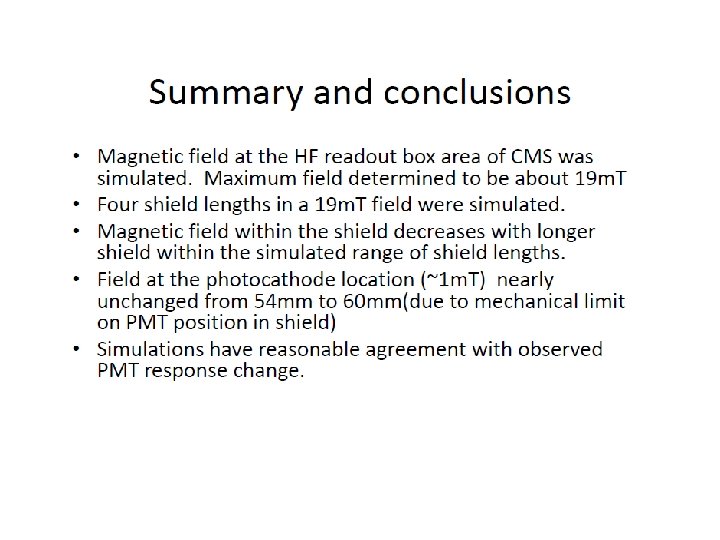 Summary and conclusions

• Magnetic field at the HF readout box area of CMS was simulated. Maximum field determined to be about 19mT
• Four shield lengths in a 19mT field were simulated.
• Magnetic field within the shield decreases with longer shield within the simulated range of shield lengths.
• Field at the photocathode location (~1mT) nearly unchanged from 54mm to 60mm(due to mechanical limit on PMT position in shield)
• Simulations have reasonable agreement with observed PMT response change.